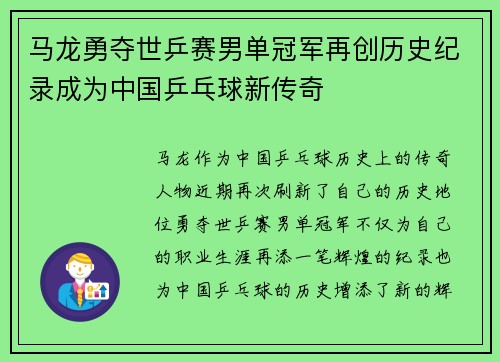 马龙勇夺世乒赛男单冠军再创历史纪录成为中国乒乓球新传奇

马龙作为中国乒乓球历史上的传奇人物近期再次刷新了自己的历史地位勇夺世乒赛男单冠军不仅为自己的职业生涯再添一笔辉煌的纪录也为中国乒乓球的历史增添了新的辉